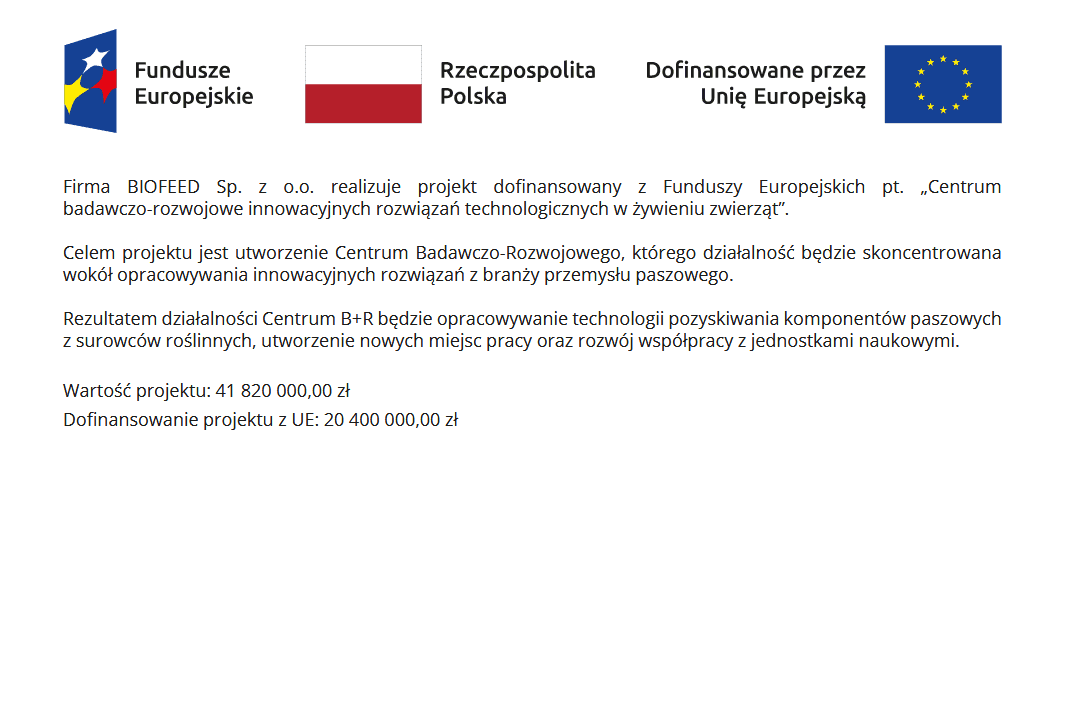 Fundusze Europejskie

Rzeczpospolita Polska

Dofinansowane przez Unię Europejską

Firma BIOFEED Sp. z o.o. realizuje projekt dofinansowany z Funduszy Europejskich pt. „Centrum badawczo-rozwojowe innowacyjnych rozwiązań technologicznych w żywieniu zwierząt”.

Celem projektu jest utworzenie Centrum Badawczo-Rozwojowego, którego działalność będzie skoncentrowana wokół opracowywania innowacyjnych rozwiązań z branży przemysłu paszowego.

Rezultatem działalności Centrum B+R będzie opracowywanie technologii pozyskiwania komponentów paszowych z surowców roślinnych, utworzenie nowych miejsc pracy oraz rozwój współpracy z jednostkami naukowymi.

Wartość projektu: 41 820 000,00 zł
Dofinansowanie projektu z UE: 20 400 000,00 zł